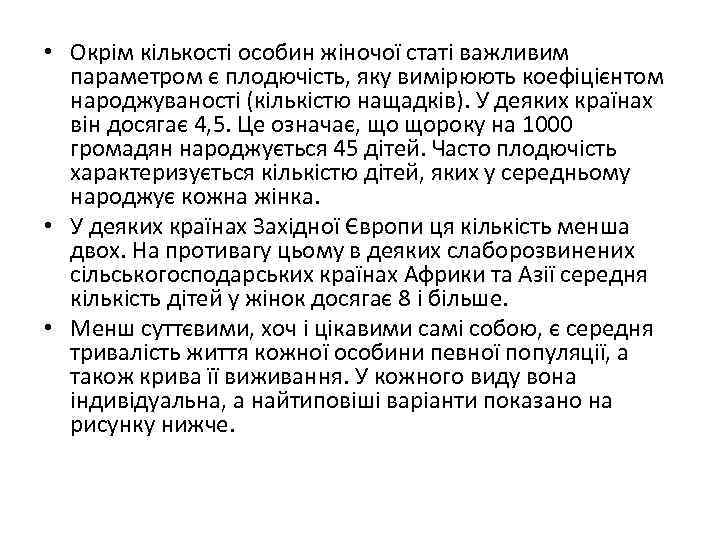 • Окрім кількості особин жіночої статі важливим параметром є плодючість, яку вимірюють коефіцієнтом народжуваності (кількістю нащадків). У деяких країнах він досягає 4,5. Це означає, що щороку на 1000 громадян народжується 45 дітей. Часто плодючість характеризується кількістю дітей, яких у середньому народжує кожна жінка.

• У деяких країнах Західної Європи ця кількість менша двох. На противагу цьому в деяких слаборозвинених сільськогосподарських країнах Африки та Азії середня кількість дітей у жінок досягає 8 і більше.

• Менш суттєвими, хоч і цікавими самі собою, є середня тривалість життя кожної особини певної популяції, а також крива її виживання. У кожного виду вона індивідуальна, а найтиповіші варіанти показано на рисунку нижче.